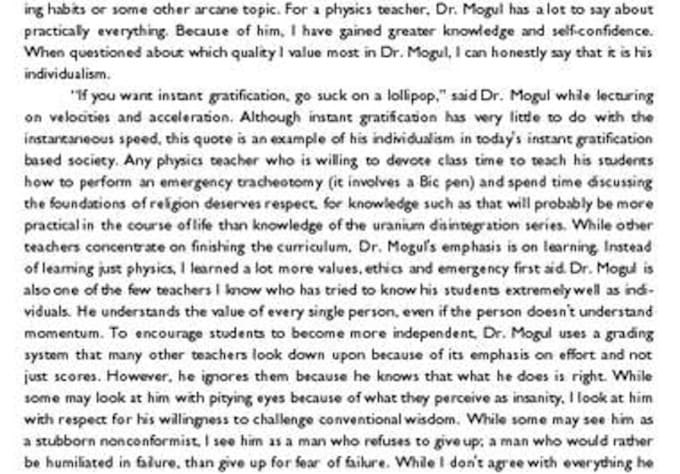 ing habits or some other arcane topic. For a physics teacher, Dr. Mogul has a lot to say about practically everything. Because of him, I have gained greater knowledge and self-confidence. When questioned about which quality I value most in Dr. Mogul, I can honestly say that it is his individualism.

"If you want instant gratification, go suck on a lollipop," said Dr. Mogul while lecturing on velocities and acceleration. Although instant gratification has very little to do with the instantaneous speed, this quote is an example of his individualism in today's instant gratification based society. Any physics teacher who is willing to devote class time to teach his students how to perform an emergency tracheotomy (it involves a Bic pen) and spend time discussing the foundations of religion deserves respect, for knowledge such as that will probably be more practical in the course of life than knowledge of the uranium disintegration series. While other teachers concentrate on finishing the curriculum, Dr. Mogul's emphasis is on learning. Instead of learning just physics, I learned a lot more values, ethics and emergency first aid. Dr. Mogul is also one of the few teachers I know who has tried to know his students extremely well as individuals. He understands the value of every single person, even if the person doesn't understand momentum. To encourage students to become more independent, Dr. Mogul uses a grading system that many other teachers look down upon because of its emphasis on effort and not just scores. However, he ignores them because he knows that what he does is right. While some may look at him with pitying eyes because of what they perceive as insanity, I look at him with respect for his willingness to challenge conventional wisdom. While some may see him as a stubborn nonconformist, I see him as a man who refuses to give up; a man who would rather be humiliated in failure, than give up for fear of failure. While I don't agree with everything he